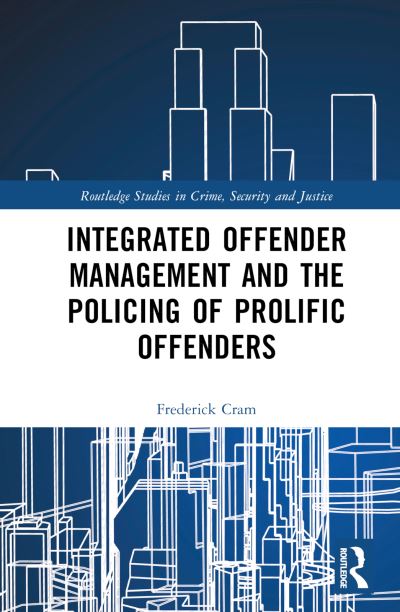 Routledge Studies in Crime, Security and Justice

INTEGRATED OFFENDER MANAGEMENT AND THE POLICING OF PROLIFIC OFFENDERS

Frederick Cram

ROUTLEDGE